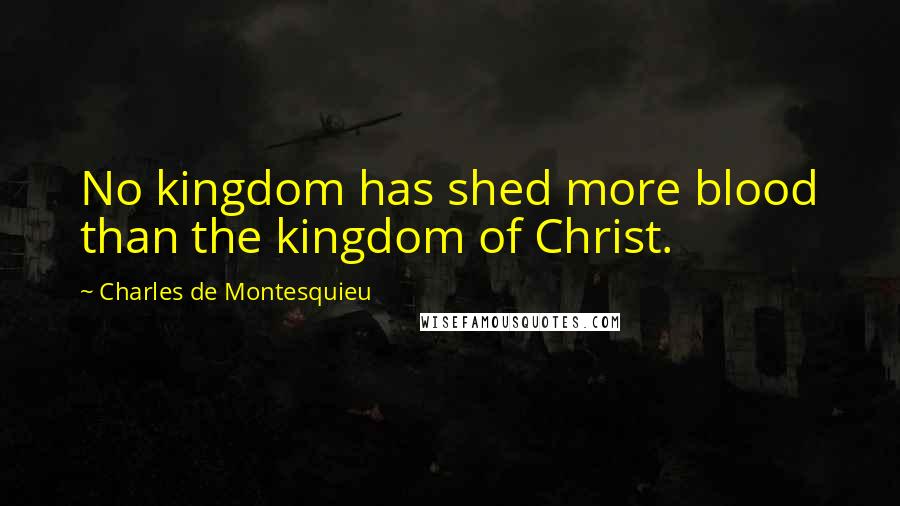 No kingdom has shed more blood than the kingdom of Christ.

~ Charles de Montesquieu

WISEFAMOUSQUOTES.COM